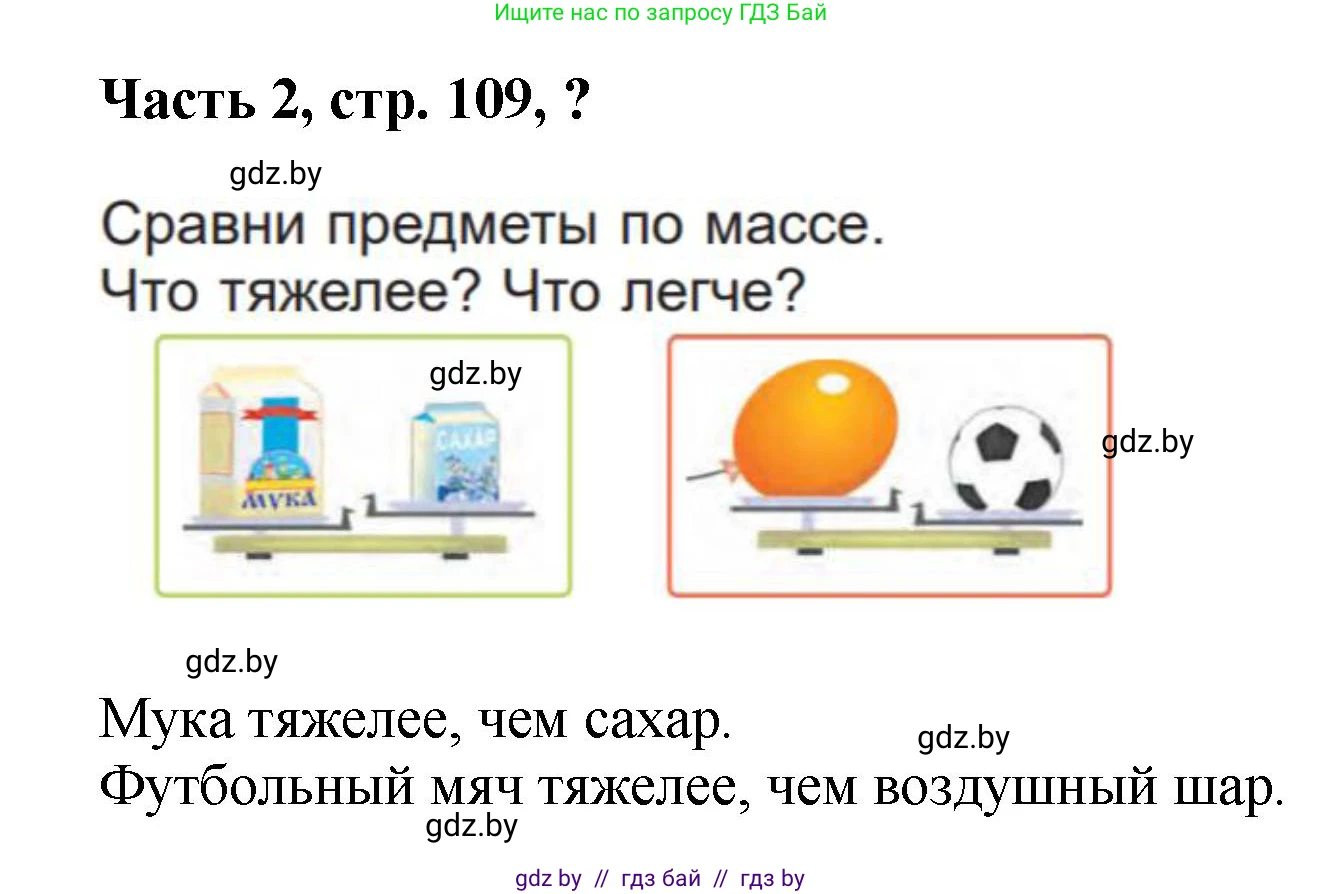 Ищите нас по запросу ГДЗ Бай

Часть 2, стр. 109, ?

gdz.by

Сравни предметы по массе.
Что тяжелее? Что легче?

gdz.by

МУКА

САХАР

gdz.by

gdz.by

Мука тяжелее, чем сахар.

gdz.by

Футбольный мяч тяжелее, чем воздушный шар.

gdz.by

gdz by // гдз бай // гдз by